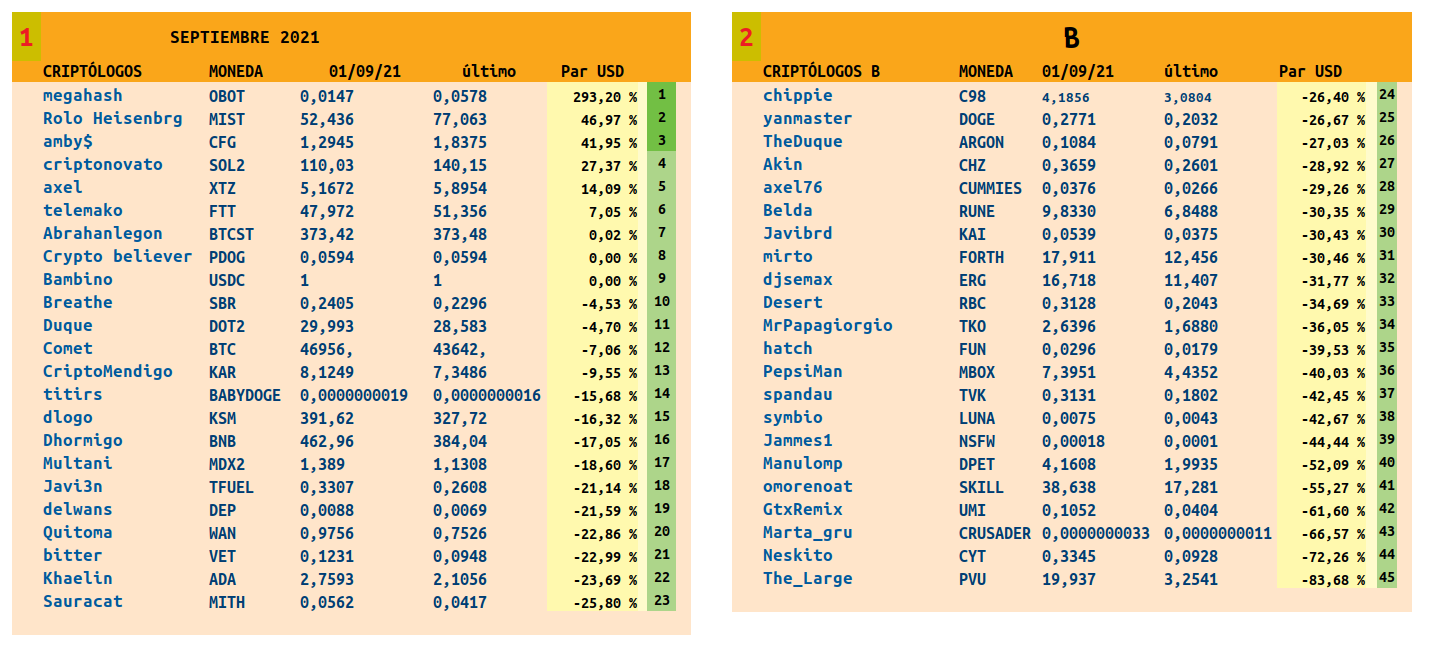 1 SEPTIEMBRE 2021

| CRIPTÓLOGOS | MONEDA | 01/09/21 | último | Par USD | |
|---|---|---|---|---|---|
| megahash | OBOT | 0,0147 | 0,0578 | 293,20 % | 1 |
| Rolo Heisenbrg | MIST | 52,436 | 77,063 | 46,97 % | 2 |
| amby$ | CFG | 1,2945 | 1,8375 | 41,95 % | 3 |
| criptonovato | SOL2 | 110,03 | 140,15 | 27,37 % | 4 |
| axel | XTZ | 5,1672 | 5,8954 | 14,09 % | 5 |
| telemako | FTT | 47,972 | 51,356 | 7,05 % | 6 |
| Abrahanlegon | BTCST | 373,42 | 373,48 | 0,02 % | 7 |
| Crypto believer | PDOG | 0,0594 | 0,0594 | 0,00 % | 8 |
| Bambino | USDC | 1 | 1 | 0,00 % | 9 |
| Breathe | SBR | 0,2405 | 0,2296 | -4,53 % | 10 |
| Duque | DOT2 | 29,993 | 28,583 | -4,70 % | 11 |
| Comet | BTC | 46956, | 43642, | -7,06 % | 12 |
| CriptoMendigo | KAR | 8,1249 | 7,3486 | -9,55 % | 13 |
| titirs | BABYDOGE | 0,0000000019 | 0,0000000016 | -15,68 % | 14 |
| dlogo | KSM | 391,62 | 327,72 | -16,32 % | 15 |
| Dhormigo | BNB | 462,96 | 384,04 | -17,05 % | 16 |
| Multani | MDX2 | 1,389 | 1,1308 | -18,60 % | 17 |
| Javi3n | TFUEL | 0,3307 | 0,2608 | -21,14 % | 18 |
| delwans | DEP | 0,0088 | 0,0069 | -21,59 % | 19 |
| Quitoma | WAN | 0,9756 | 0,7526 | -22,86 % | 20 |
| bitter | VET | 0,1231 | 0,0948 | -22,99 % | 21 |
| Khaelin | ADA | 2,7593 | 2,1056 | -23,69 % | 22 |
| Sauracat | MITH | 0,0562 | 0,0417 | -25,80 % | 23 |

2 B

| CRIPTÓLOGOS B | MONEDA | 01/09/21 | último | Par USD | |
|---|---|---|---|---|---|
| chippie | C98 | 4,1856 | 3,0804 | -26,40 % | 24 |
| yanmaster | DOGE | 0,2771 | 0,2032 | -26,67 % | 25 |
| TheDuque | ARGON | 0,1084 | 0,0791 | -27,03 % | 26 |
| Akin | CHZ | 0,3659 | 0,2601 | -28,92 % | 27 |
| axel76 | CUMMIES | 0,0376 | 0,0266 | -29,26 % | 28 |
| Belda | RUNE | 9,8330 | 6,8488 | -30,35 % | 29 |
| Javibrd | KAI | 0,0539 | 0,0375 | -30,43 % | 30 |
| mirto | FORTH | 17,911 | 12,456 | -30,46 % | 31 |
| djsemax | ERG | 16,718 | 11,407 | -31,77 % | 32 |
| Desert | RBC | 0,3128 | 0,2043 | -34,69 % | 33 |
| MrPapagiorgio | TKO | 2,6396 | 1,6880 | -36,05 % | 34 |
| hatch | FUN | 0,0296 | 0,0179 | -39,53 % | 35 |
| PepsiMan | MBOX | 7,3951 | 4,4352 | -40,03 % | 36 |
| spandau | TVK | 0,3131 | 0,1802 | -42,45 % | 37 |
| symbio | LUNA | 0,0075 | 0,0043 | -42,67 % | 38 |
| Jammes1 | NSFW | 0,00018 | 0,0001 | -44,44 % | 39 |
| Manulomp | DPET | 4,1608 | 1,9935 | -52,09 % | 40 |
| omorenoat | SKILL | 38,638 | 17,281 | -55,27 % | 41 |
| GtxRemix | UMI | 0,1052 | 0,0404 | -61,60 % | 42 |
| Marta_gru | CRUSADER | 0,0000000033 | 0,0000000011 | -66,57 % | 43 |
| Neskito | CYT | 0,3345 | 0,0928 | -72,26 % | 44 |
| The_Large | PVU | 19,937 | 3,2541 | -83,68 % | 45 |